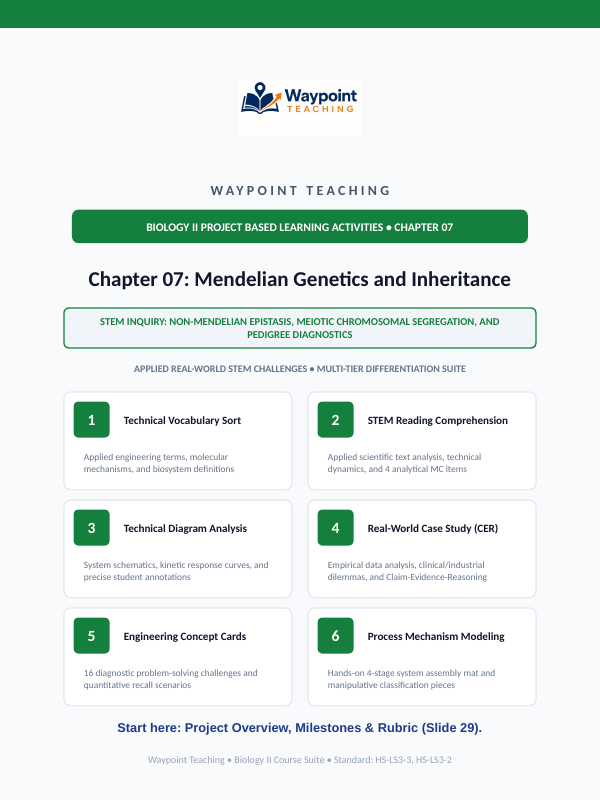 Waypoint
TEACHING

WAYPOINT TEACHING

BIOLOGY II PROJECT BASED LEARNING ACTIVITIES • CHAPTER 07

Chapter 07: Mendelian Genetics and Inheritance

STEM INQUIRY: NON-MENDELIAN EPISTASIS, MEIOTIC CHROMOSOMAL SEGREGATION, AND PEDIGREE DIAGNOSTICS

APPLIED REAL-WORLD STEM CHALLENGES • MULTI-TIER DIFFERENTIATION SUITE

1
Technical Vocabulary Sort
Applied engineering terms, molecular mechanisms, and biosystem definitions

2
STEM Reading Comprehension
Applied scientific text analysis, technical dynamics, and 4 analytical MC items

3
Technical Diagram Analysis
System schematics, kinetic response curves, and precise student annotations

4
Real-World Case Study (CER)
Empirical data analysis, clinical/industrial dilemmas, and Claim-Evidence-Reasoning

5
Engineering Concept Cards
16 diagnostic problem-solving challenges and quantitative recall scenarios

6
Process Mechanism Modeling
Hands-on 4-stage system assembly mat and manipulative classification pieces

Start here: Project Overview, Milestones & Rubric (Slide 29).

Waypoint Teaching • Biology II Course Suite • Standard: HS-LS3-3, HS-LS3-2